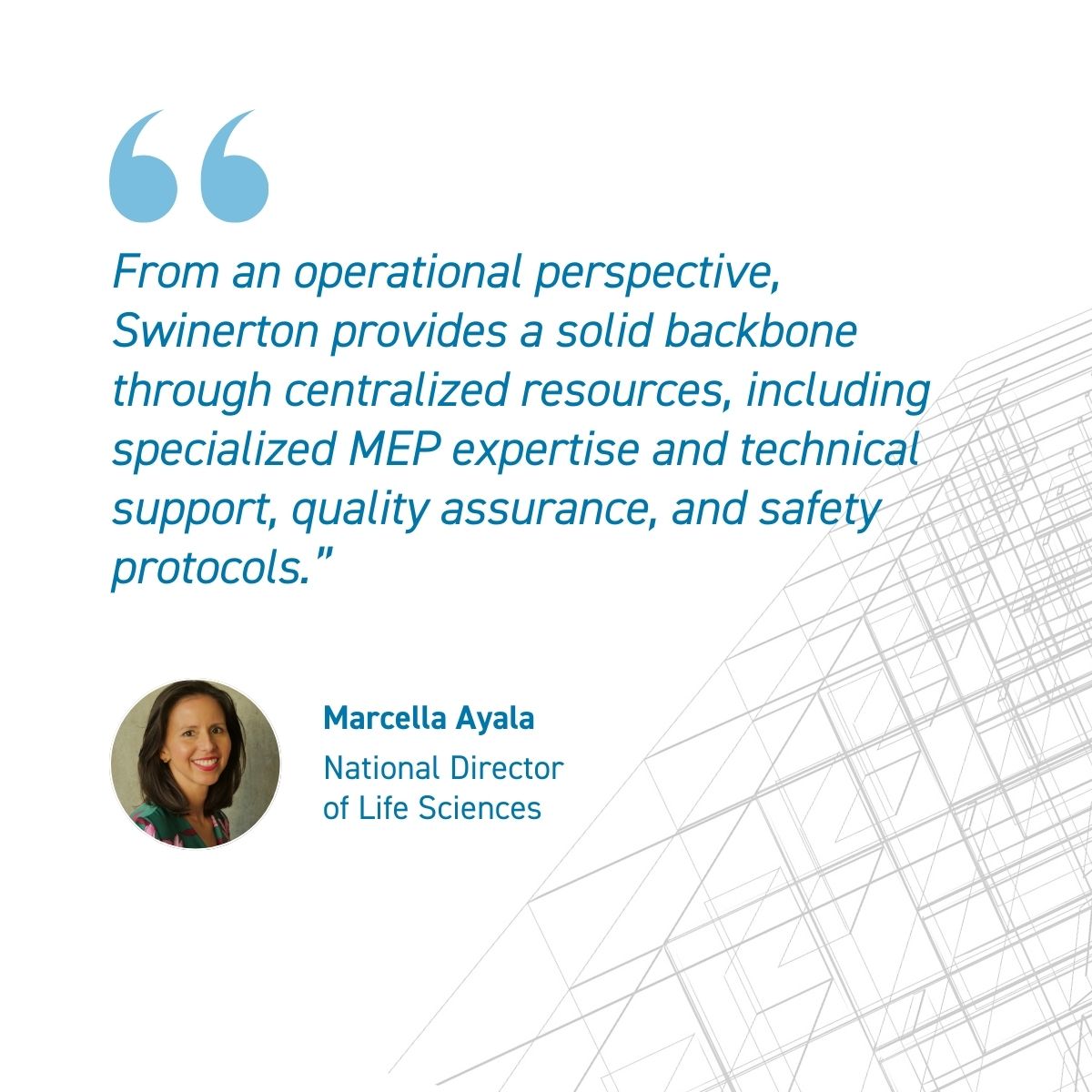 "

From an operational perspective, Swinerton provides a solid backbone through centralized resources, including specialized MEP expertise and technical support, quality assurance, and safety protocols."

Marcella Ayala

National Director
of Life Sciences